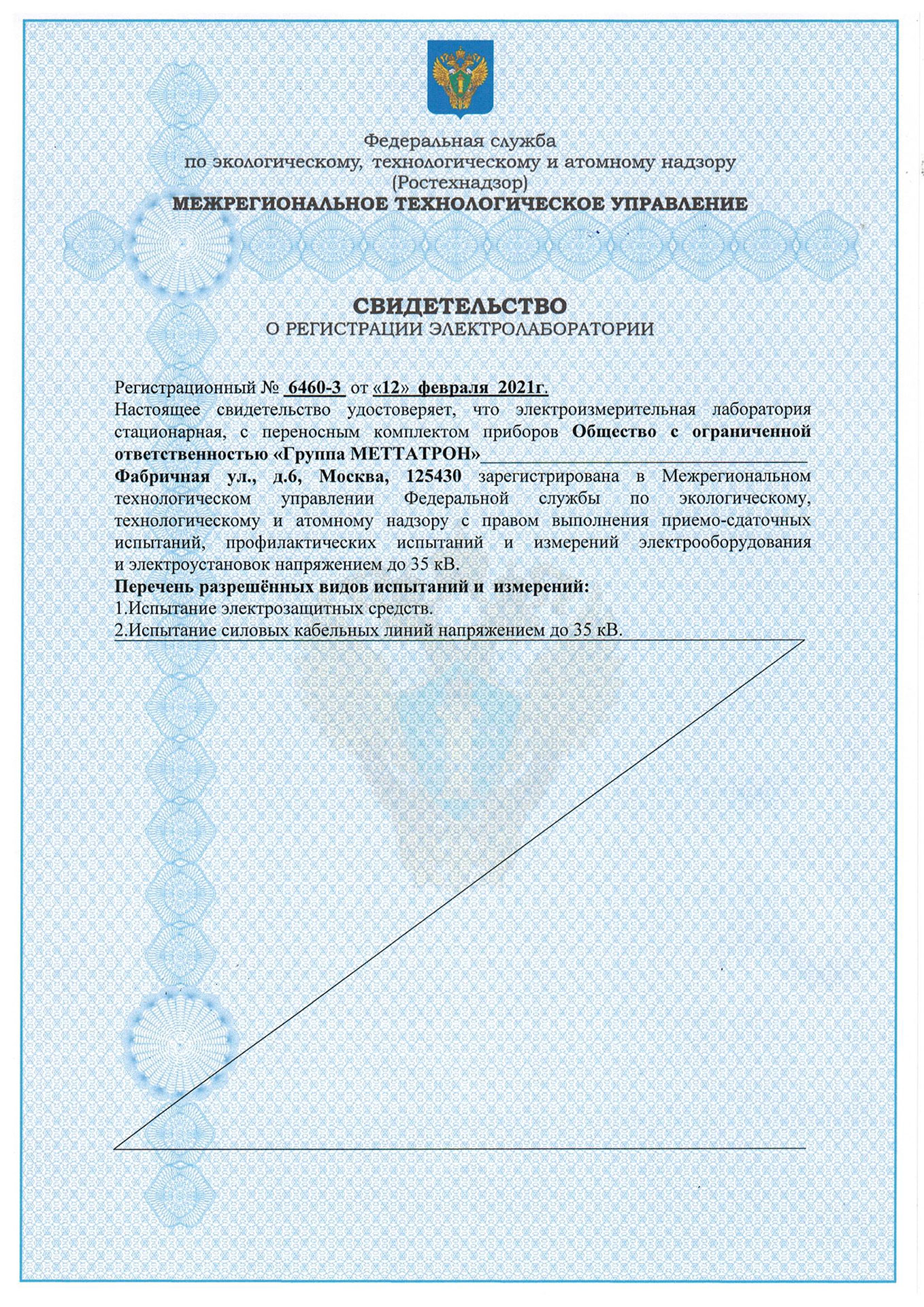 Федеральная служба
по экологическому, технологическому и атомному надзору
(Ростехнадзор)
МЕЖРЕГИОНАЛЬНОЕ ТЕХНОЛОГИЧЕСКОЕ УПРАВЛЕНИЕ

СВИДЕТЕЛЬСТВО
О РЕГИСТРАЦИИ ЭЛЕКТРОЛАБОРАТОРИИ

Регистрационный № 6460-3 от «12» февраля 2021г.
Настоящее свидетельство удостоверяет, что электроизмерительная лаборатория стационарная, с переносным комплектом приборов Общество с ограниченной ответственностью «Группа МЕТТАТРОН»
Фабричная ул., д.6, Москва, 125430 зарегистрирована в Межрегиональном технологическом управлении Федеральной службы по экологическому, технологическому и атомному надзору с правом выполнения приемо-сдаточных испытаний, профилактических испытаний и измерений электрооборудования и электроустановок напряжением до 35 кВ.
Перечень разрешённых видов испытаний и измерений:
1.Испытание электрозащитных средств.
2.Испытание силовых кабельных линий напряжением до 35 кВ.